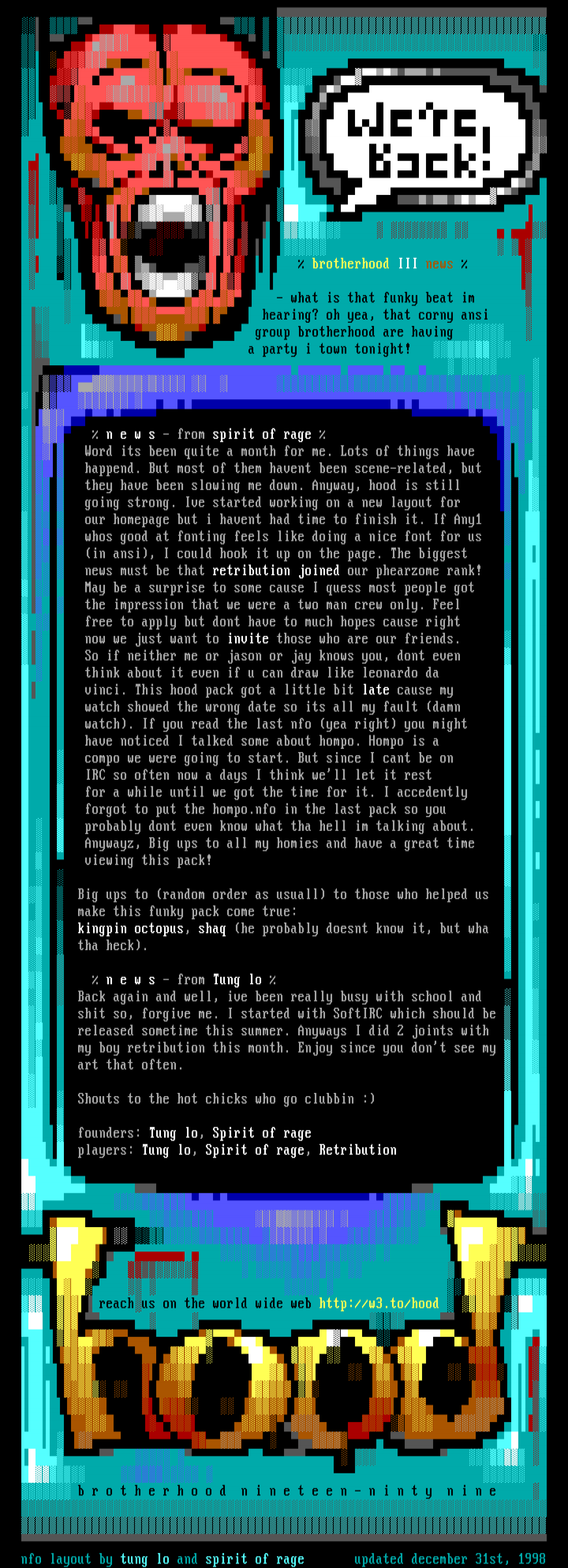 We're Back!

% brotherhood III news %

- what is that funky beat im hearing? oh yea, that corny ansi group brotherhood are having a party i town tonight!

% n e w s - from spirit of rage %
Word its been quite a month for me. Lots of things have happend. But most of them havent been scene-related, but they have been slowing me down. Anyway, hood is still going strong. Ive started working on a new layout for our homepage but i havent had time to finish it. If Any1 whos good at fonting feels like doing a nice font for us (in ansi), I could hook it up on the page. The biggest news must be that retribution joined our phearzome rank! May be a surprise to some cause I quess most people got the impression that we were a two man crew only. Feel free to apply but dont have to much hopes cause right now we just want to invite those who are our friends. So if neither me or jason or jay knows you, dont even think about it even if u can draw like leonardo da vinci. This hood pack got a little bit late cause my watch showed the wrong date so its all my fault (damn watch). If you read the last nfo (yea right) you might have noticed I talked some about hompo. Hompo is a compo we were going to start. But since I cant be on IRC so often now a days I think we'll let it rest for a while until we got the time for it. I accedently forgot to put the hompo.nfo in the last pack so you probably dont even know what tha hell im talking about. Anywayz, Big ups to all my homies and have a great time viewing this pack!

Big ups to (random order as usuall) to those who helped us make this funky pack come true:
kingpin octopus, shaq (he probably doesnt know it, but wha tha heck).

% n e w s - from Tung lo %
Back again and well, ive been really busy with school and shit so, forgive me. I started with SoftIRC which should be released sometime this summer. Anyways I did 2 joints with my boy retribution this month. Enjoy since you don't see my art that often.

Shouts to the hot chicks who go clubbin :)

founders: Tung lo, Spirit of rage
players: Tung lo, Spirit of rage, Retribution

reach us on the world wide web http://w3.to/hood

hood

b r o t h e r h o o d n i n e t e e n - n i n t y n i n e

nfo layout by tung lo and spirit of rage updated december 31st, 1998